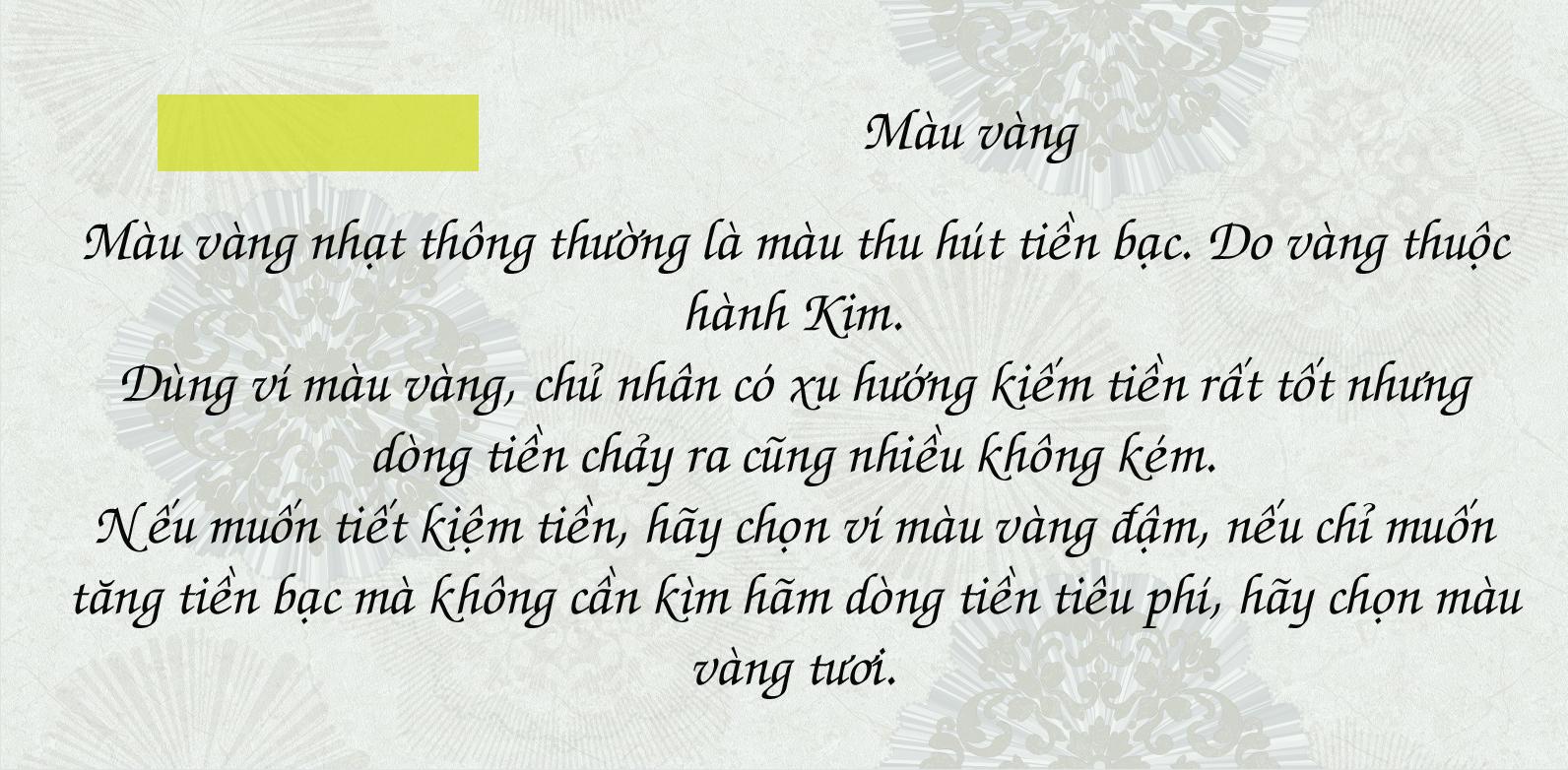 Màu vàng

Màu vàng nhạt thông thường là màu thu hút tiền bạc. Do vàng thuộc hành Kim.
Dùng ví màu vàng, chủ nhân có xu hướng kiếm tiền rất tốt nhưng dòng tiền chảy ra cũng nhiều không kém.
Nếu muốn tiết kiệm tiền, hãy chọn ví màu vàng đậm, nếu chỉ muốn tăng tiền bạc mà không cần kìm hãm dòng tiền tiêu phí, hãy chọn màu vàng tươi.